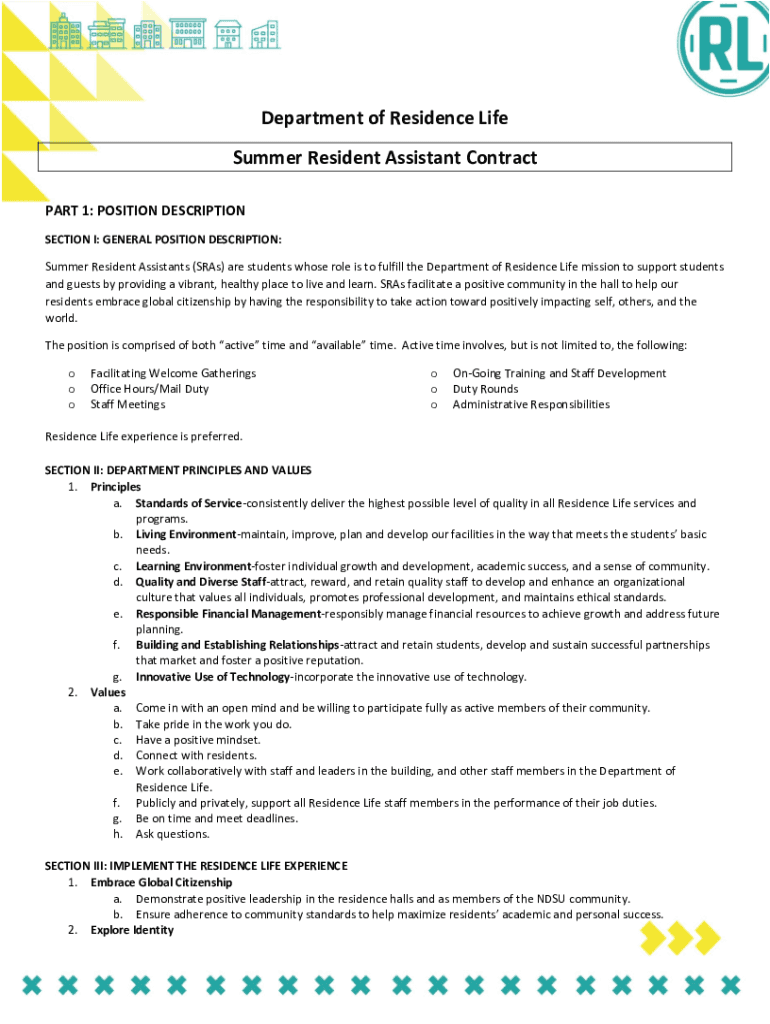 RL

Department of Residence Life

Summer Resident Assistant Contract

PART 1: POSITION DESCRIPTION

SECTION I: GENERAL POSITION DESCRIPTION:

Summer Resident Assistants (SRAs) are students whose role is to fulfill the Department of Residence Life mission to support students and guests by providing a vibrant, healthy place to live and learn. SRAs facilitate a positive community in the hall to help our residents embrace global citizenship by having the responsibility to take action toward positively impacting self, others, and the world.

The position is comprised of both "active" time and "available" time. Active time involves, but is not limited to, the following:

o Facilitating Welcome Gatherings
o Office Hours/Mail Duty
o Staff Meetings

o On-Going Training and Staff Development
o Duty Rounds
o Administrative Responsibilities

Residence Life experience is preferred.

SECTION II: DEPARTMENT PRINCIPLES AND VALUES
1. Principles
a. Standards of Service-consistently deliver the highest possible level of quality in all Residence Life services and programs.
b. Living Environment-maintain, improve, plan and develop our facilities in the way that meets the students' basic needs.
c. Learning Environment-foster individual growth and development, academic success, and a sense of community.
d. Quality and Diverse Staff-attract, reward, and retain quality staff to develop and enhance an organizational culture that values all individuals, promotes professional development, and maintains ethical standards.
e. Responsible Financial Management-responsibly manage financial resources to achieve growth and address future planning.
f. Building and Establishing Relationships-attract and retain students, develop and sustain successful partnerships that market and foster a positive reputation.
g. Innovative Use of Technology-incorporate the innovative use of technology.
2. Values
a. Come in with an open mind and be willing to participate fully as active members of their community.
b. Take pride in the work you do.
c. Have a positive mindset.
d. Connect with residents.
e. Work collaboratively with staff and leaders in the building, and other staff members in the Department of Residence Life.
f. Publicly and privately, support all Residence Life staff members in the performance of their job duties.
g. Be on time and meet deadlines.
h. Ask questions.

SECTION III: IMPLEMENT THE RESIDENCE LIFE EXPERIENCE
1. Embrace Global Citizenship
a. Demonstrate positive leadership in the residence halls and as members of the NDSU community.
b. Ensure adherence to community standards to help maximize residents' academic and personal success.
2. Explore Identity